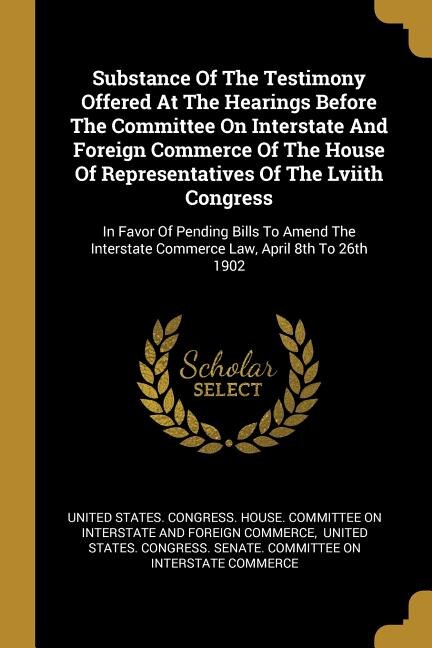 Substance Of The Testimony Offered At The Hearings Before The Committee On Interstate And Foreign Commerce Of The House Of Representatives Of The Lviith Congress

In Favor Of Pending Bills To Amend The Interstate Commerce Law, April 8th To 26th 1902

Scholar SELECT

UNITED STATES. CONGRESS. HOUSE. COMMITTEE ON INTERSTATE AND FOREIGN COMMERCE, UNITED STATES. CONGRESS. SENATE. COMMITTEE ON INTERSTATE COMMERCE